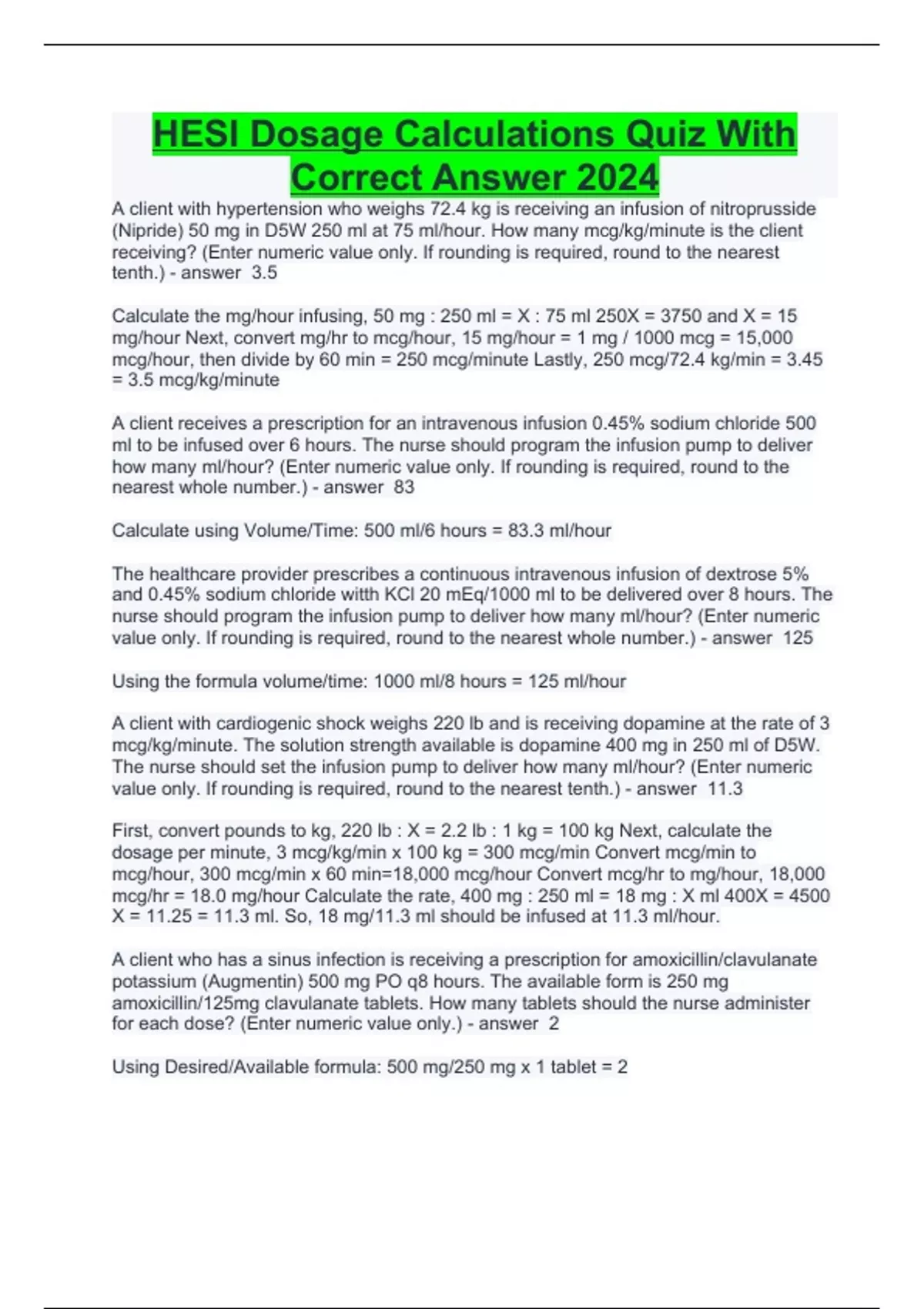 HESI Dosage Calculations Quiz With Correct Answer 2024

A client with hypertension who weighs 72.4 kg is receiving an infusion of nitroprusside (Nipride) 50 mg in D5W 250 ml at 75 ml/hour. How many mcg/kg/minute is the client receiving? (Enter numeric value only. If rounding is required, round to the nearest tenth.) - answer 3.5

Calculate the mg/hour infusing, 50 mg : 250 ml = X : 75 ml 250X = 3750 and X = 15 mg/hour Next, convert mg/hr to mcg/hour, 15 mg/hour = 1 mg / 1000 mcg = 15,000 mcg/hour, then divide by 60 min = 250 mcg/minute Lastly, 250 mcg/72.4 kg/min = 3.45 = 3.5 mcg/kg/minute

A client receives a prescription for an intravenous infusion 0.45% sodium chloride 500 ml to be infused over 6 hours. The nurse should program the infusion pump to deliver how many ml/hour? (Enter numeric value only. If rounding is required, round to the nearest whole number.) - answer 83

Calculate using Volume/Time: 500 ml/6 hours = 83.3 ml/hour

The healthcare provider prescribes a continuous intravenous infusion of dextrose 5% and 0.45% sodium chloride witth KCl 20 mEq/1000 ml to be delivered over 8 hours. The nurse should program the infusion pump to deliver how many ml/hour? (Enter numeric value only. If rounding is required, round to the nearest whole number.) - answer 125

Using the formula volume/time: 1000 ml/8 hours = 125 ml/hour

A client with cardiogenic shock weighs 220 lb and is receiving dopamine at the rate of 3 mcg/kg/minute. The solution strength available is dopamine 400 mg in 250 ml of D5W. The nurse should set the infusion pump to deliver how many ml/hour? (Enter numeric value only. If rounding is required, round to the nearest tenth.) - answer 11.3

First, convert pounds to kg, 220 lb : X = 2.2 lb : 1 kg = 100 kg Next, calculate the dosage per minute, 3 mcg/kg/min x 100 kg = 300 mcg/min Convert mcg/min to mcg/hour, 300 mcg/min x 60 min=18,000 mcg/hour Convert mcg/hr to mg/hour, 18,000 mcg/hr = 18.0 mg/hour Calculate the rate, 400 mg : 250 ml = 18 mg : X ml 400X = 4500 X = 11.25 = 11.3 ml. So, 18 mg/11.3 ml should be infused at 11.3 ml/hour.

A client who has a sinus infection is receiving a prescription for amoxicillin/clavulanate potassium (Augmentin) 500 mg PO q8 hours. The available form is 250 mg amoxicillin/125mg clavulanate tablets. How many tablets should the nurse administer for each dose? (Enter numeric value only.) - answer 2

Using Desired/Available formula: 500 mg/250 mg x 1 tablet = 2